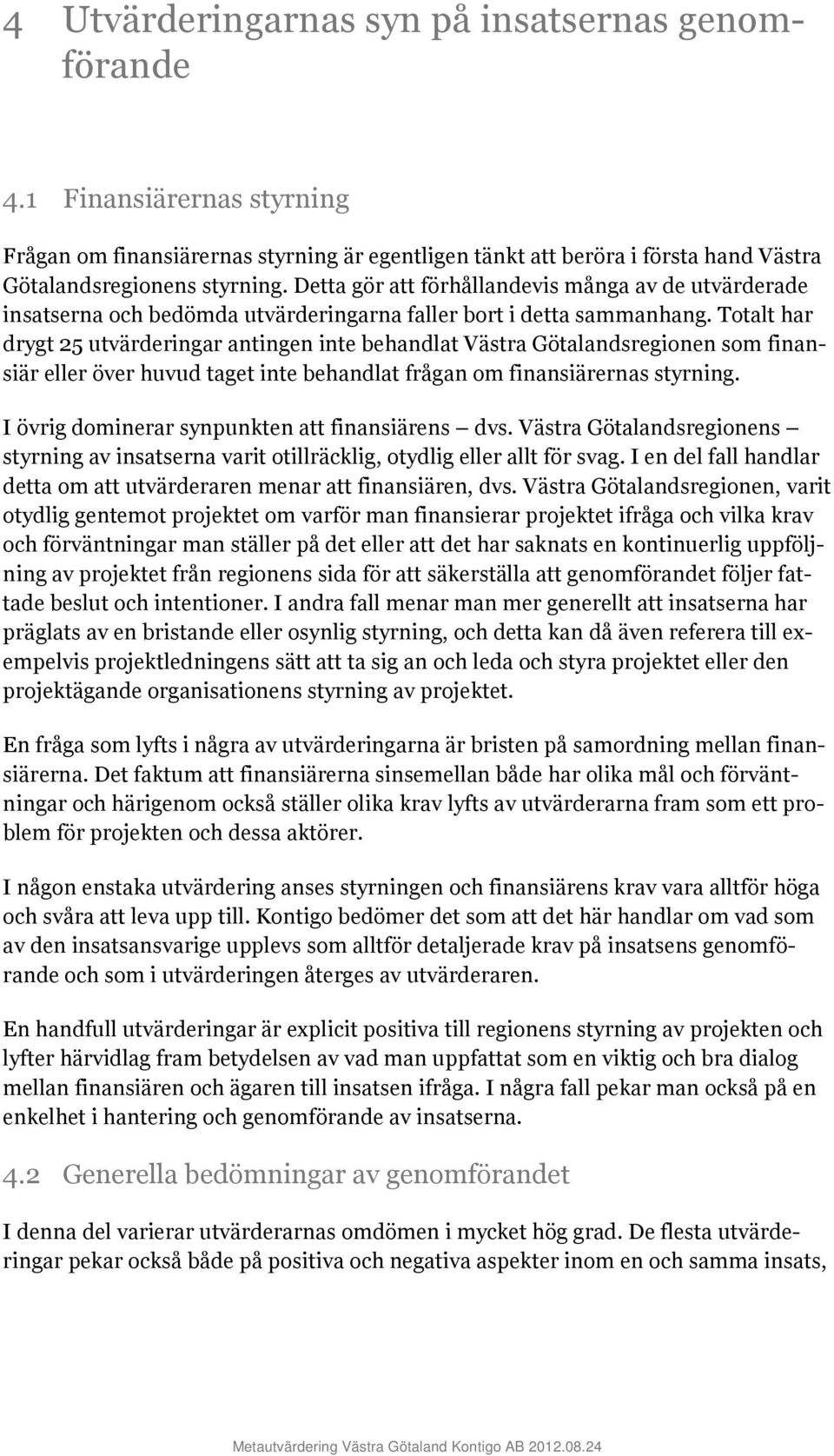 4 Utvärderingarnas syn på insatsernas genomförande

4.1 Finansiärernas styrning

Frågan om finansiärernas styrning är egentligen tänkt att beröra i första hand Västra Götalandsregionens styrning. Detta gör att förhållandevis många av de utvärderade insatserna och bedömda utvärderingarna faller bort i detta sammanhang. Totalt har drygt 25 utvärderingar antingen inte behandlat Västra Götalandsregionen som finansiär eller över huvud taget inte behandlat frågan om finansiärernas styrning.

I övrig dominerar synpunkten att finansiärens — dvs. Västra Götalandsregionens — styrning av insatserna varit otillräcklig, otydlig eller allt för svag. I en del fall handlar detta om att utvärderaren menar att finansiären, dvs. Västra Götalandsregionen, varit otydlig gentemot projektet om varför man finansierar projektet ifråga och vilka krav och förväntningar man ställer på det eller att det har saknats en kontinuerlig uppföljning av projektet från regionens sida för att säkerställa att genomförandet följer fattade beslut och intentioner. I andra fall menar man mer generellt att insatserna har präglats av en bristande eller osynlig styrning, och detta kan då även referera till exempelvis projektledningens sätt att ta sig an och leda och styra projektet eller den projektägande organisationens styrning av projektet.

En fråga som lyfts i några av utvärderingarna är bristen på samordning mellan finansiärerna. Det faktum att finansiärerna sinsemellan både har olika mål och förväntningar och härigenom också ställer olika krav lyfts av utvärderarna fram som ett problem för projekten och dessa aktörer.

I någon enstaka utvärdering anses styrningen och finansiärens krav vara alltför höga och svåra att leva upp till. Kontigo bedömer det som att det här handlar om vad som av den insatsansvarige upplevs som alltför detaljerade krav på insatsens genomförande och som i utvärderingen återges av utvärderaren.

En handfull utvärderingar är explicit positiva till regionens styrning av projekten och lyfter härvidlag fram betydelsen av vad man uppfattat som en viktig och bra dialog mellan finansiären och ägaren till insatsen ifråga. I några fall pekar man också på en enkelhet i hantering och genomförande av insatserna.

4.2 Generella bedömningar av genomförandet

I denna del varierar utvärderarnas omdömen i mycket hög grad. De flesta utvärderingar pekar också både på positiva och negativa aspekter inom en och samma insats,

Metautvärdering Västra Götaland Kontigo AB 2012.08.24